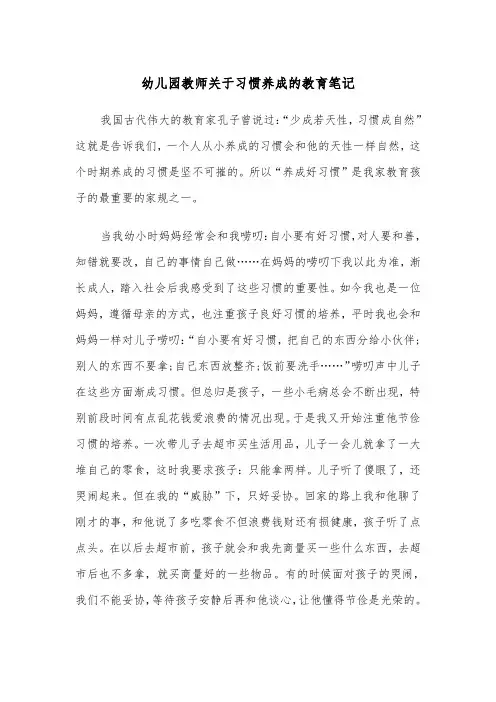 幼儿园教师关于习惯养成的教育笔记

我国古代伟大的教育家孔子曾说过:“少成若天性，习惯成自然”这就是告诉我们，一个人从小养成的习惯会和他的天性一样自然，这个时期养成的习惯是坚不可摧的。所以“养成好习惯”是我家教育孩子的最重要的家规之一。

当我幼小时妈妈经常会和我唠叨:自小要有好习惯,对人要和善，知错就要改，自己的事情自己做……在妈妈的唠叨下我以此为准，渐长成人，踏入社会后我感受到了这些习惯的重要性。如今我也是一位妈妈，遵循母亲的方式，也注重孩子良好习惯的培养，平时我也会和妈妈一样对儿子唠叨:“自小要有好习惯，把自己的东西分给小伙伴;别人的东西不要拿;自己东西放整齐;饭前要洗手……”唠叨声中儿子在这些方面渐成习惯。但总归是孩子，一些小毛病总会不断出现，特别前段时间有点乱花钱爱浪费的情况出现。于是我又开始注重他节俭习惯的培养。一次带儿子去超市买生活用品，儿子一会儿就拿了一大堆自己的零食，这时我要求孩子:只能拿两样。儿子听了傻眼了，还哭闹起来。但在我的“威胁”下，只好妥协。回家的路上我和他聊了刚才的事，和他说了多吃零食不但浪费钱财还有损健康，孩子听了点点头。在以后去超市前，孩子就会和我先商量买一些什么东西，去超市后也不多拿，就买商量好的一些物品。有的时候面对孩子的哭闹，我们不能妥协，等待孩子安静后再和他谈心，让他懂得节俭是光荣的。